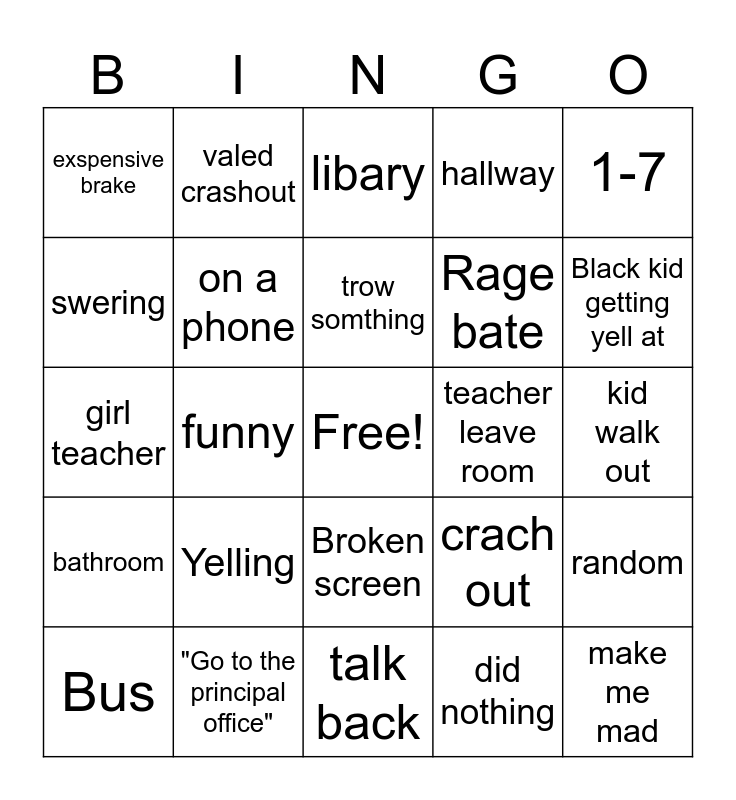 | B | I | N | G | O |
|---|---|---|---|---|
| exspensive brake | valed crashout | libary | hallway | 1-7 |
| swering | on a phone | trow somthing | Rage bate | Black kid getting yell at |
| girl teacher | funny | Free! | teacher leave room | kid walk out |
| bathroom | Yelling | Broken screen | crach out | random |
| Bus | "Go to the principal office" | talk back | did nothing | make me mad |